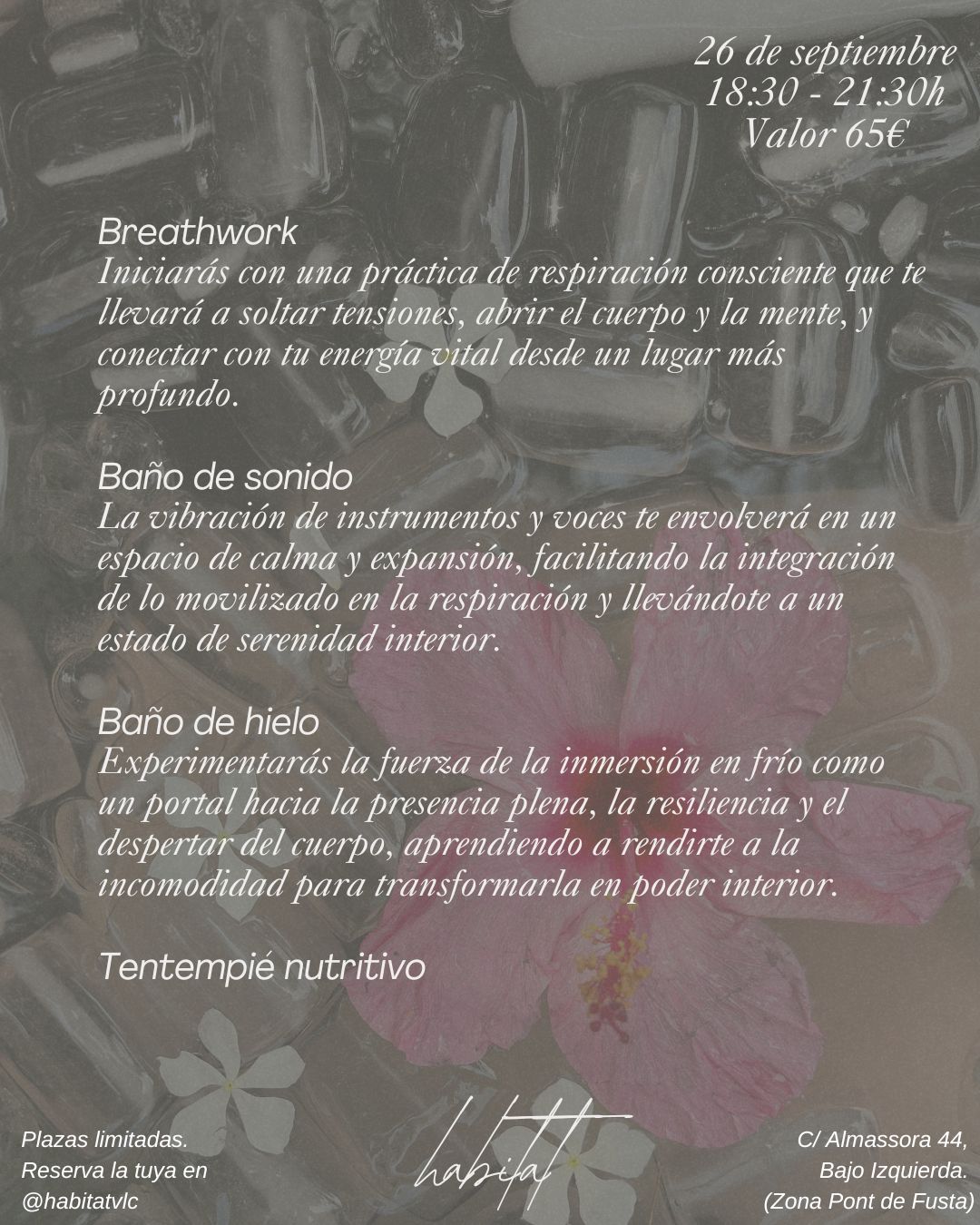 26 de septiembre
18:30 - 21:30h
Valor 65€

Breathwork
Iniciarás con una práctica de respiración consciente que te llevará a soltar tensiones, abrir el cuerpo y la mente, y conectar con tu energía vital desde un lugar más profundo.

Baño de sonido
La vibración de instrumentos y voces te envolverá en un espacio de calma y expansión, facilitando la integración de lo movilizado en la respiración y llevándote a un estado de serenidad interior.

Baño de hielo
Experimentarás la fuerza de la inmersión en frío como un portal hacia la presencia plena, la resiliencia y el despertar del cuerpo, aprendiendo a rendirte a la incomodidad para transformarla en poder interior.

Tentempié nutritivo

Plazas limitadas.
Reserva la tuya en
@habitatvlc

habitat

C/ Almassora 44,
Bajo Izquierda.
(Zona Pont de Fusta)